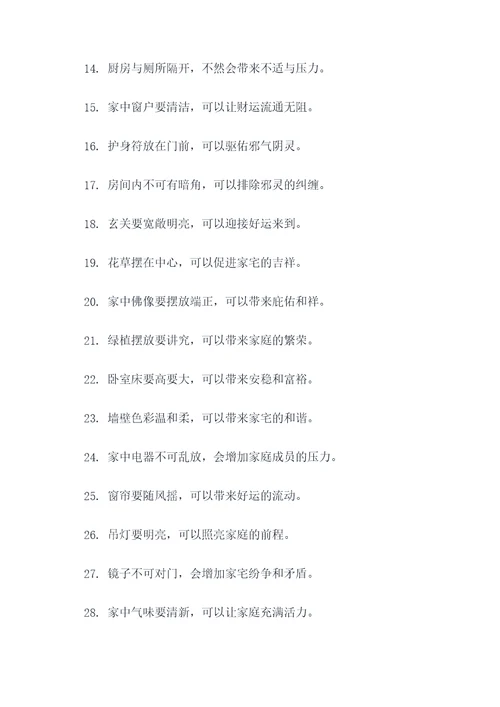 14. 厨房与厕所隔开，不然会带来不适与压力。

15. 家中窗户要清洁，可以让财运流通无阻。

16. 护身符放在门前，可以驱佑邪气阴灵。

17. 房间内不可有暗角，可以排除邪灵的纠缠。

18. 玄关要宽敞明亮，可以迎接好运来到。

19. 花草摆在中心，可以促进家宅的吉祥。

20. 家中佛像要摆放端正，可以带来庇佑和祥。

21. 绿植摆放要讲究，可以带来家庭的繁荣。

22. 卧室床要高要大，可以带来安稳和富裕。

23. 墙壁色彩温和柔，可以带来家宅的和谐。

24. 家中电器不可乱放，会增加家庭成员的压力。

25. 窗帘要随风摇，可以带来好运的流动。

26. 吊灯要明亮，可以照亮家庭的前程。

27. 镜子不可对门，会增加家宅纷争和矛盾。

28. 家中气味要清新，可以让家庭充满活力。